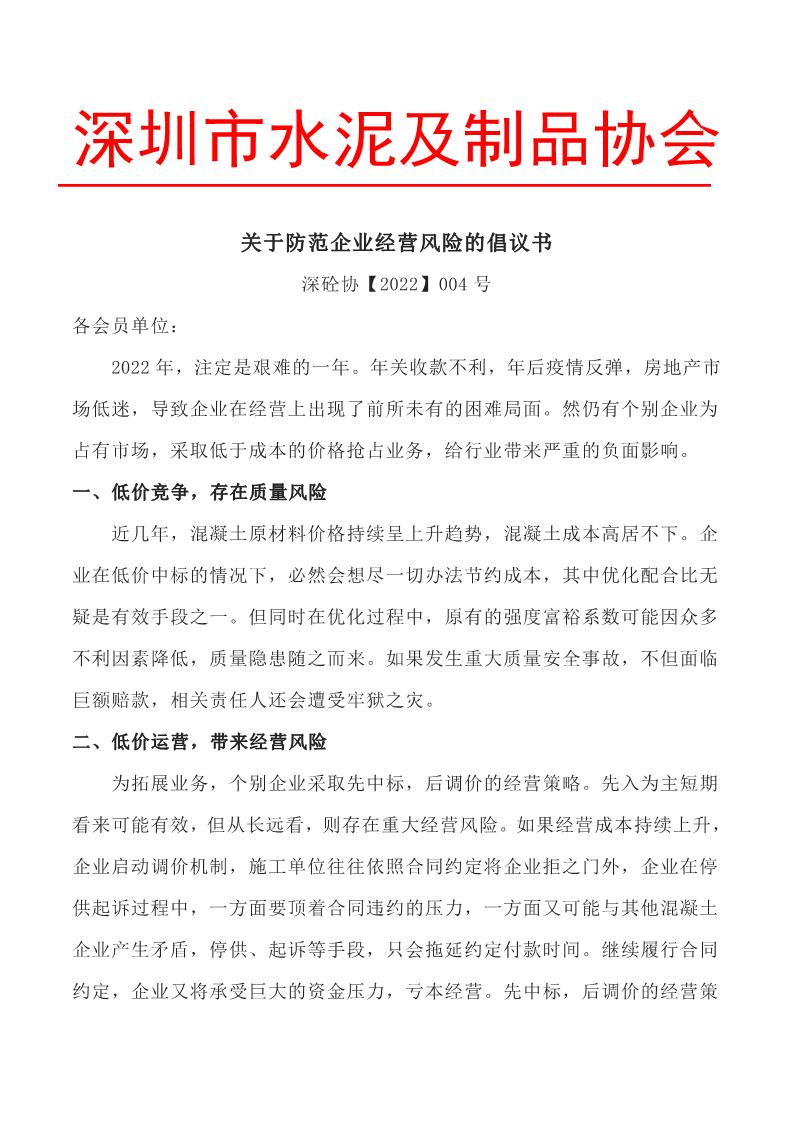 深圳市水泥及制品协会

关于防范企业经营风险的倡议书

深砼协【2022】004 号

各会员单位：

2022 年，注定是艰难的一年。年关收款不利，年后疫情反弹，房地产市场低迷，导致企业在经营上出现了前所未有的困难局面。然仍有个别企业为占有市场，采取低于成本的价格抢占业务，给行业带来严重的负面影响。

一、低价竞争，存在质量风险

近几年，混凝土原材料价格持续呈上升趋势，混凝土成本高居不下。企业在低价中标的情况下，必然会想尽一切办法节约成本，其中优化配合比无疑是有效手段之一。但同时在优化过程中，原有的强度富裕系数可能因众多不利因素降低，质量隐患随之而来。如果发生重大质量安全事故，不但面临巨额赔款，相关责任人还会遭受牢狱之灾。

二、低价运营，带来经营风险

为拓展业务，个别企业采取先中标，后调价的经营策略。先入为主短期看来可能有效，但从长远看，则存在重大经营风险。如果经营成本持续上升，企业启动调价机制，施工单位往往依照合同约定将企业拒之门外，企业在停供起诉过程中，一方面要顶着合同违约的压力，一方面又可能与其他混凝土企业产生矛盾，停供、起诉等手段，只会拖延约定付款时间。继续履行合同约定，企业又将承受巨大的资金压力，亏本经营。先中标，后调价的经营策